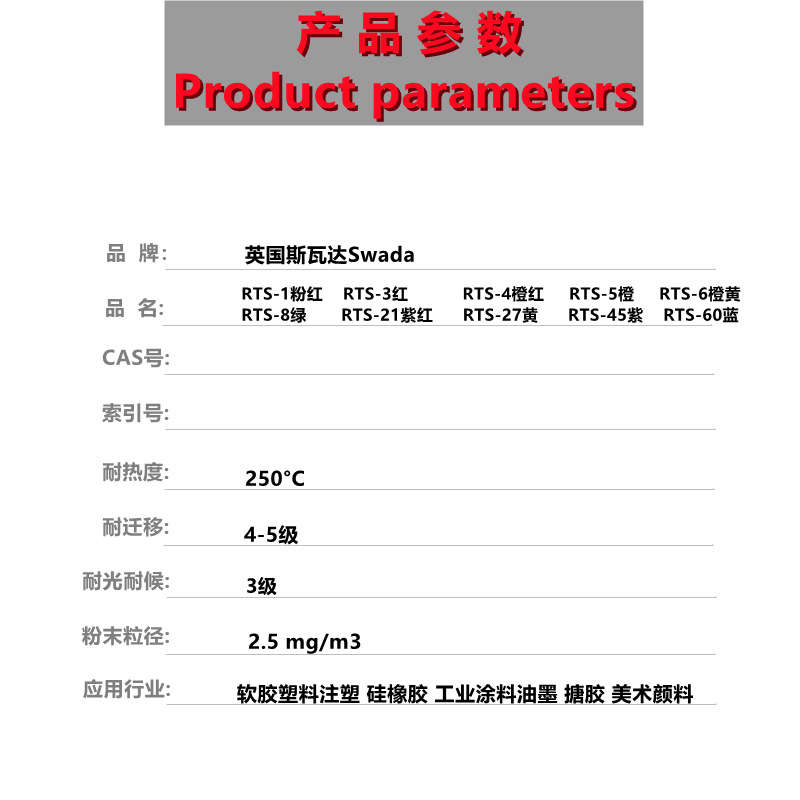 产品参数
Product parameters

品 牌: 英国斯瓦达Swada

品 名: RTS-1粉红 RTS-3红 RTS-4橙红 RTS-5橙 RTS-6橙黄
RTS-8绿 RTS-21紫红 RTS-27黄 RTS-45紫 RTS-60蓝

CAS号:

索引号:

耐热度: 250°C

耐迁移: 4-5级

耐光耐候: 3级

粉末粒径: 2.5 mg/m3

应用行业: 软胶塑料注塑 硅橡胶 工业涂料油墨 搪胶 美术颜料